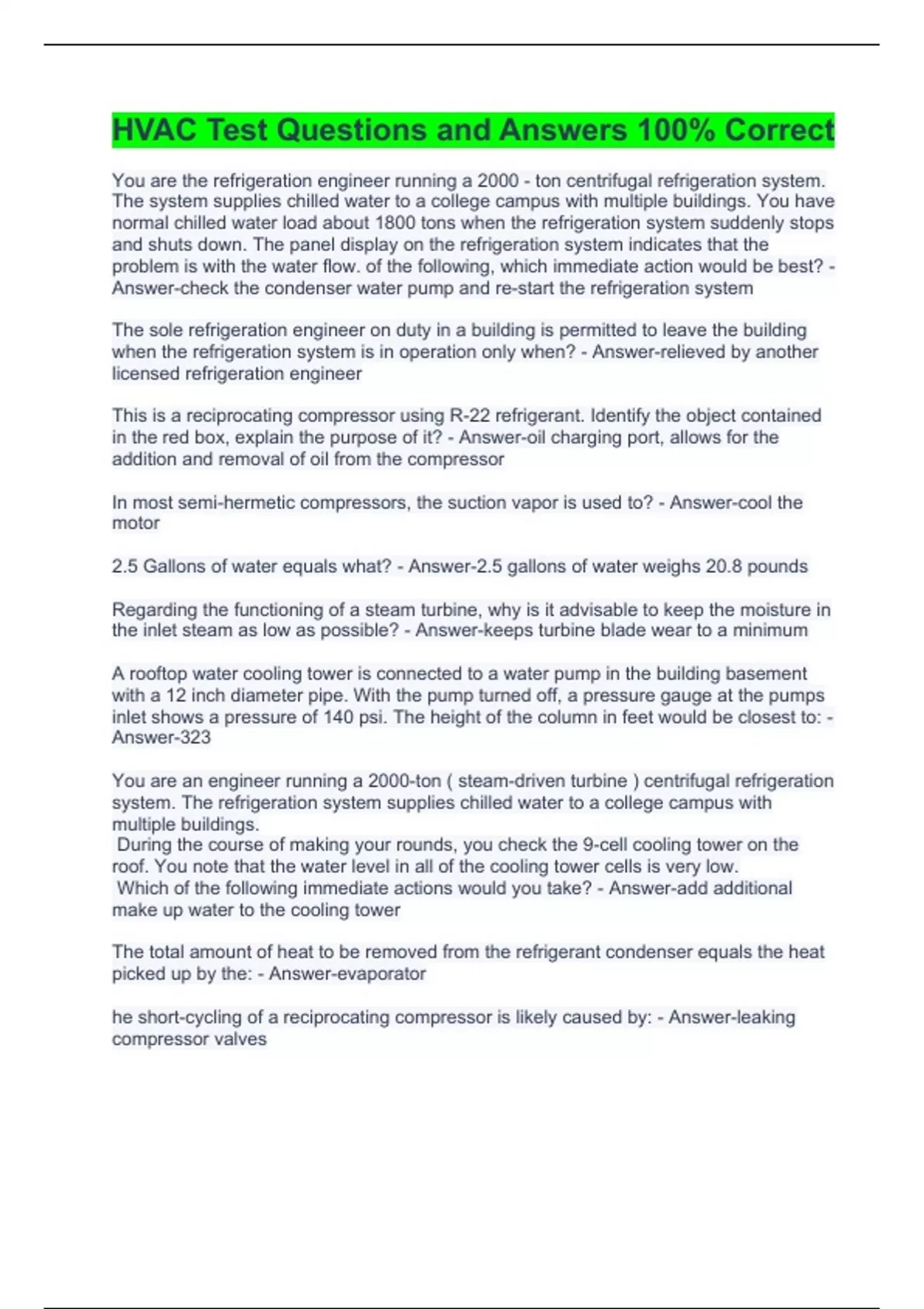 HVAC Test Questions and Answers 100% Correct

You are the refrigeration engineer running a 2000 - ton centrifugal refrigeration system. The system supplies chilled water to a college campus with multiple buildings. You have normal chilled water load about 1800 tons when the refrigeration system suddenly stops and shuts down. The panel display on the refrigeration system indicates that the problem is with the water flow. of the following, which immediate action would be best? - Answer-check the condenser water pump and re-start the refrigeration system

The sole refrigeration engineer on duty in a building is permitted to leave the building when the refrigeration system is in operation only when? - Answer-relieved by another licensed refrigeration engineer

This is a reciprocating compressor using R-22 refrigerant. Identify the object contained in the red box, explain the purpose of it? - Answer-oil charging port, allows for the addition and removal of oil from the compressor

In most semi-hermetic compressors, the suction vapor is used to? - Answer-cool the motor

2.5 Gallons of water equals what? - Answer-2.5 gallons of water weighs 20.8 pounds

Regarding the functioning of a steam turbine, why is it advisable to keep the moisture in the inlet steam as low as possible? - Answer-keeps turbine blade wear to a minimum

A rooftop water cooling tower is connected to a water pump in the building basement with a 12 inch diameter pipe. With the pump turned off, a pressure gauge at the pumps inlet shows a pressure of 140 psi. The height of the column in feet would be closest to: - Answer-323

You are an engineer running a 2000-ton ( steam-driven turbine ) centrifugal refrigeration system. The refrigeration system supplies chilled water to a college campus with multiple buildings.
During the course of making your rounds, you check the 9-cell cooling tower on the roof. You note that the water level in all of the cooling tower cells is very low.
Which of the following immediate actions would you take? - Answer-add additional make up water to the cooling tower

The total amount of heat to be removed from the refrigerant condenser equals the heat picked up by the: - Answer-evaporator

he short-cycling of a reciprocating compressor is likely caused by: - Answer-leaking compressor valves